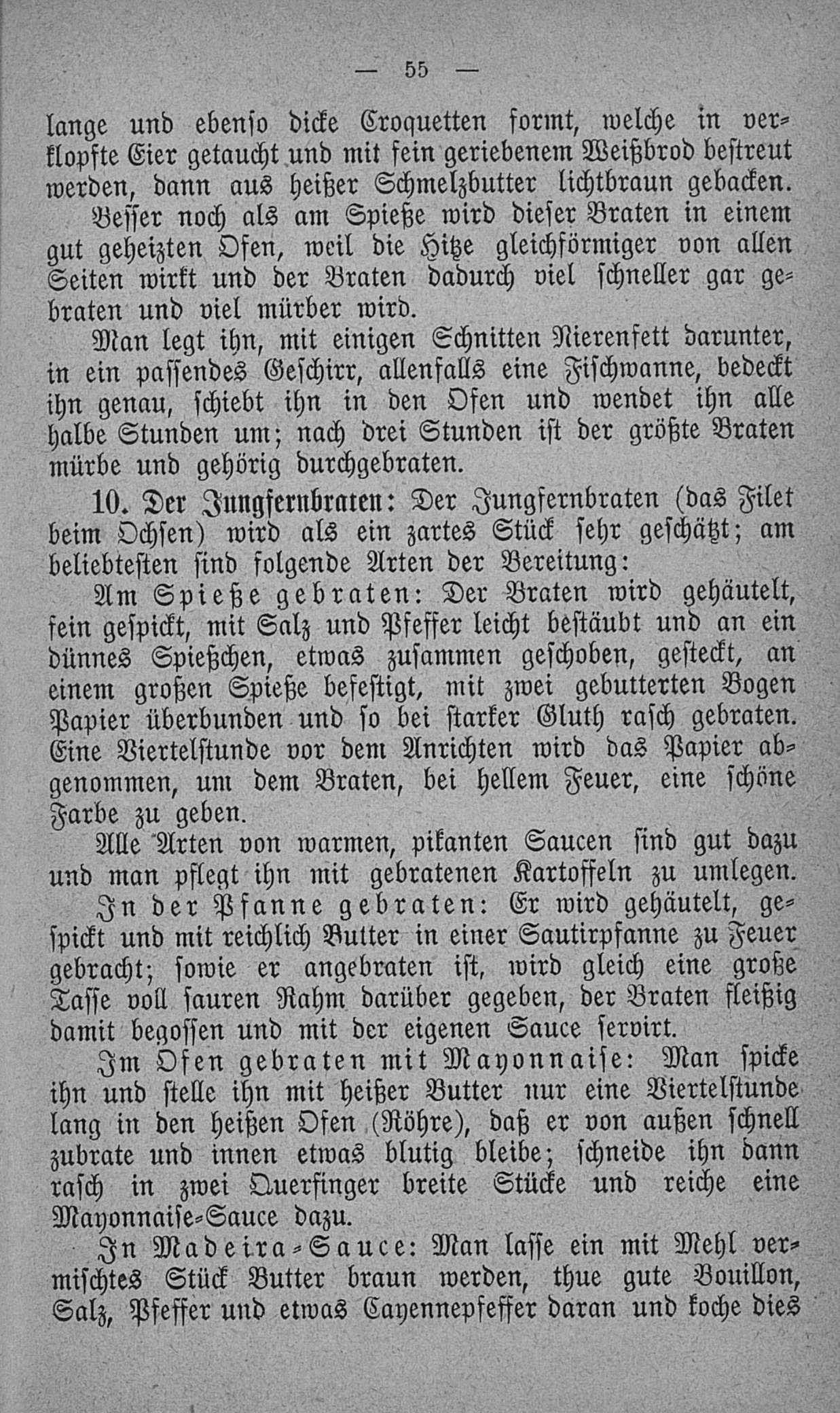 — 55 —

lange und ebenso dicke Croquetten formt, welche in verklopfte Eier getaucht und mit fein geriebenem Weißbrod bestreut werden, dann aus heißer Schmelzbutter lichtbraun gebacken.

Besser noch als am Spieße wird dieser Braten in einem gut geheizten Ofen, weil die Hitze gleichförmiger von allen Seiten wirkt und der Braten dadurch viel schneller gar gebraten und viel mürber wird.

Man legt ihn, mit einigen Schnitten Nierenfett darunter, in ein passendes Geschirr, allenfalls eine Fischwanne, bedeckt ihn genau, schiebt ihn in den Ofen und wendet ihn alle halbe Stunden um; nach drei Stunden ist der größte Braten mürbe und gehörig durchgebraten.

10. Der Jungfernbraten: Der Jungfernbraten (das Filet beim Ochsen) wird als ein zartes Stück sehr geschätzt; am beliebtesten sind folgende Arten der Bereitung:

Am Spieße gebraten: Der Braten wird gehäutelt, fein gespickt, mit Salz und Pfeffer leicht bestäubt und an ein dünnes Spießchen, etwas zusammen geschoben, gesteckt, an einem großen Spieße befestigt, mit zwei gebutterten Bogen Papier überbunden und so bei starker Gluth rasch gebraten. Eine Viertelstunde vor dem Anrichten wird das Papier abgenommen, um dem Braten, bei hellem Feuer, eine schöne Farbe zu geben.

Alle Arten von warmen, pikanten Saucen sind gut dazu und man pflegt ihn mit gebratenen Kartoffeln zu umlegen.

In der Pfanne gebraten: Er wird gehäutelt, gespickt und mit reichlich Butter in einer Sautirpfanne zu Feuer gebracht; sowie er angebraten ist, wird gleich eine große Tasse voll sauren Rahm darüber gegeben, der Braten fleißig damit begossen und mit der eigenen Sauce servirt.

Im Ofen gebraten mit Mayonnaise: Man spicke ihn und stelle ihn mit heißer Butter nur eine Viertelstunde lang in den heißen Ofen (Röhre), daß er von außen schnell zubrate und innen etwas blutig bleibe; schneide ihn dann rasch in zwei Querfinger breite Stücke und reiche eine Mayonnaise-Sauce dazu.

In Madeira-Sauce: Man lasse ein mit Mehl vermischtes Stück Butter braun werden, thue gute Bouillon, Salz, Pfeffer und etwas Cayennepfeffer daran und koche dies